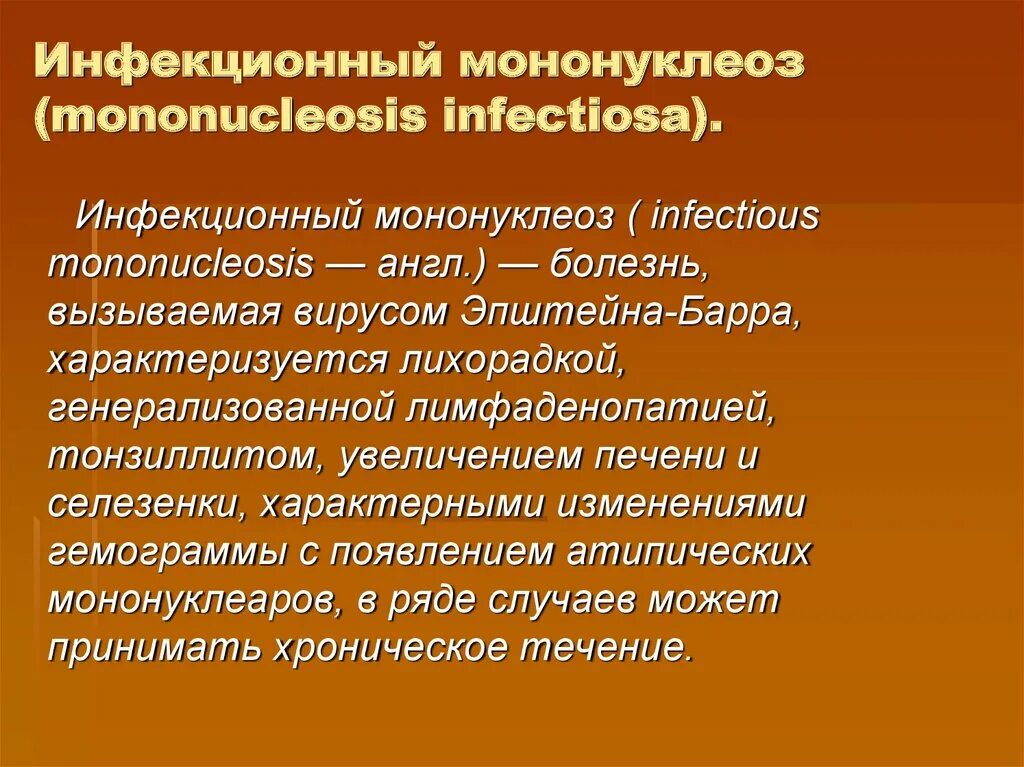 Инфекционный мононуклеоз (mononucleosis infectiosa).

Инфекционный мононуклеоз ( infectious mononucleosis — англ.) — болезнь, вызываемая вирусом Эпштейна-Барра, характеризуется лихорадкой, генерализованной лимфаденопатией, тонзиллитом, увеличением печени и селезенки, характерными изменениями гемограммы с появлением атипических мононуклеаров, в ряде случаев может принимать хроническое течение.